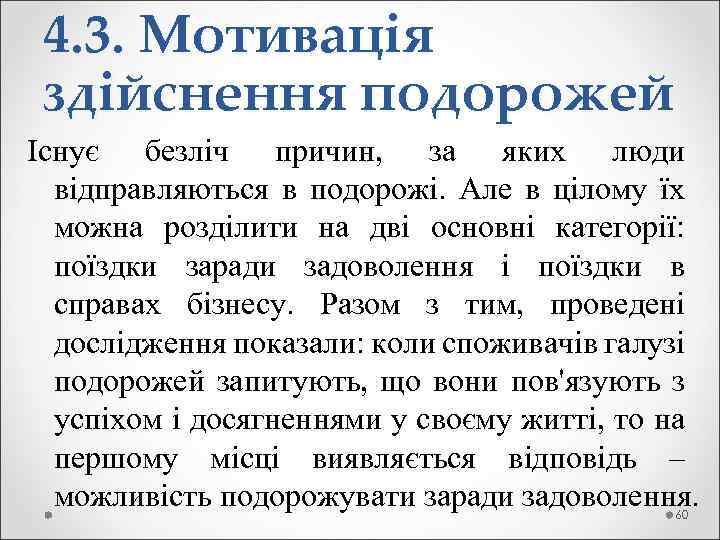 4.3. Мотивація здійснення подорожей

Існує безліч причин, за яких люди відправляються в подорожі. Але в цілому їх можна розділити на дві основні категорії: поїздки заради задоволення і поїздки в справах бізнесу. Разом з тим, проведені дослідження показали: коли споживачів галузі подорожей запитують, що вони пов'язують з успіхом і досягненнями у своєму житті, то на першому місці виявляється відповідь – можливість подорожувати заради задоволення.

60